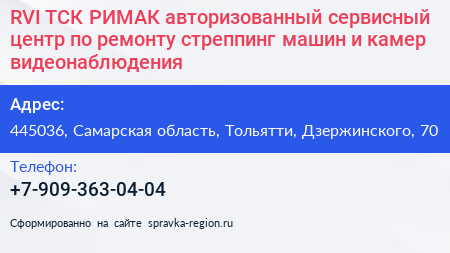 RVI ТСК РИМАК авторизованный сервисный центр по ремонту стреппинг машин и камер видеонаблюдения

Адрес:

445036, Самарская область, Тольятти, Дзержинского, 70

Телефон:

+7-909-363-04-04

Сформированно на сайте spravka-region.ru